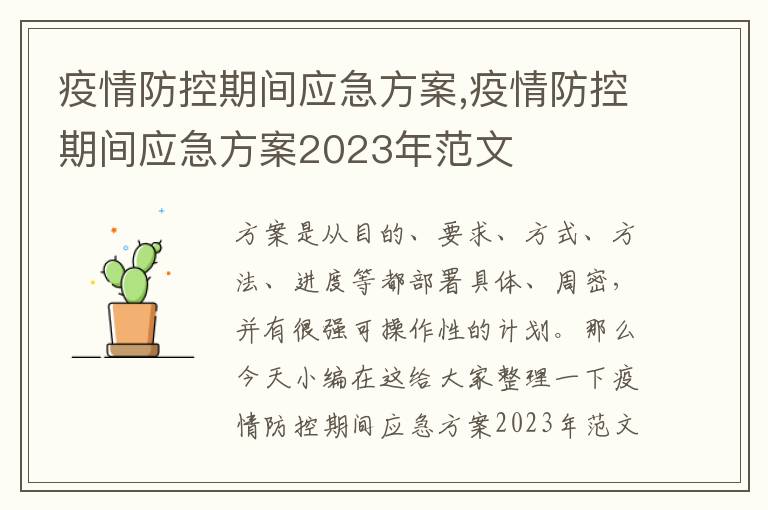 疫情防控期间应急方案,疫情防控期间应急方案2023年范文

方案是从目的、要求、方式、方法、进度等都部署具体、周密,并有很强可操作性的计划。那么今天小编在这给大家整理一下疫情防控期间应急方案2023年范文